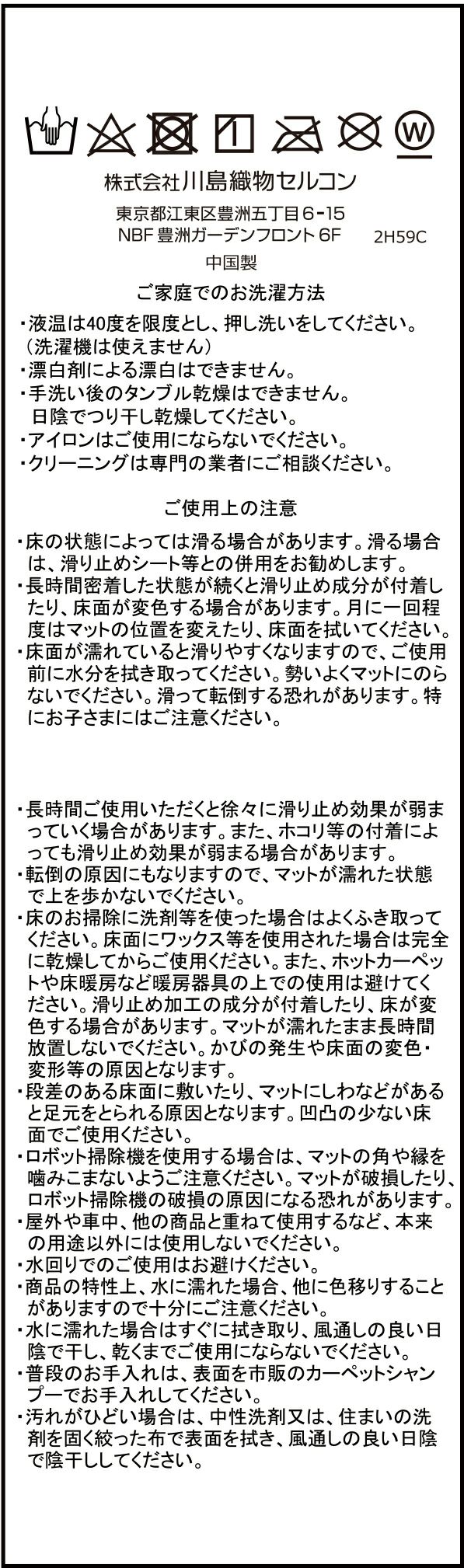 Ⓦ

株式会社川島織物セルコン

東京都江東区豊洲五丁目6-15
NBF 豊洲ガーデンフロント 6F　2H59C

中国製

ご家庭でのお洗濯方法

・液温は40度を限度とし、押し洗いをしてください。（洗濯機は使えません）
・漂白剤による漂白はできません。
・手洗い後のタンブル乾燥はできません。日陰でつり干し乾燥してください。
・アイロンはご使用にならないでください。
・クリーニングは専門の業者にご相談ください。

ご使用上の注意

・床の状態によっては滑る場合があります。滑る場合は、滑り止めシート等との併用をお勧めします。
・長時間密着した状態が続くと滑り止め成分が付着したり、床面が変色する場合があります。月に一回程度はマットの位置を変えたり、床面を拭いてください。
・床面が濡れていると滑りやすくなりますので、ご使用前に水分を拭き取ってください。勢いよくマットにのらないでください。滑って転倒する恐れがあります。特にお子さまにはご注意ください。

・長時間ご使用いただくと徐々に滑り止め効果が弱まっていく場合があります。また、ホコリ等の付着によっても滑り止め効果が弱まる場合があります。
・転倒の原因にもなりますので、マットが濡れた状態で上を歩かないでください。
・床のお掃除に洗剤等を使った場合はよくふき取ってください。床面にワックス等を使用された場合は完全に乾燥してからご使用ください。また、ホットカーペットや床暖房など暖房器具の上での使用は避けてください。滑り止め加工の成分が付着したり、床が変色する場合があります。マットが濡れたまま長時間放置しないでください。かびの発生や床面の変色・変形等の原因となります。
・段差のある床面に敷いたり、マットにしわなどがあると足元をとられる原因となります。凹凸の少ない床面でご使用ください。
・ロボット掃除機を使用する場合は、マットの角や縁を噛みこまないようご注意ください。マットが破損したり、ロボット掃除機の破損の原因になる恐れがあります。
・屋外や車中、他の商品と重ねて使用するなど、本来の用途以外には使用しないでください。
・水回りでのご使用はお避けください。
・商品の特性上、水に濡れた場合、他に色移りすることがありますので十分にご注意ください。
・水に濡れた場合はすぐに拭き取り、風通しの良い日陰で干し、乾くまでご使用にならないでください。
・普段のお手入れは、表面を市販のカーペットシャンプーでお手入れしてください。
・汚れがひどい場合は、中性洗剤又は、住まいの洗剤を固く絞った布で表面を拭き、風通しの良い日陰で陰干ししてください。